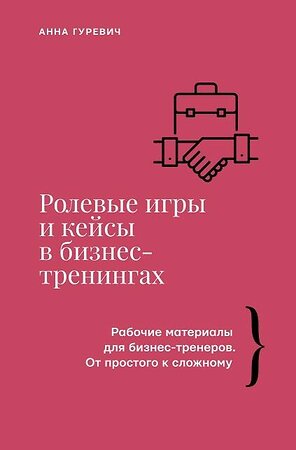 АННА ГУРЕВИЧ

Ролевые игры и кейсы в бизнес-тренингах

Рабочие материалы для бизнес-тренеров. От простого к сложному